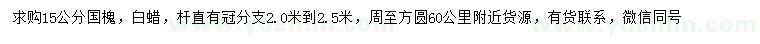 求购15公分国槐，白蜡，杆直有冠分支2.0米到2.5米，周至方圆60公里附近货源，有货联系，微信同号